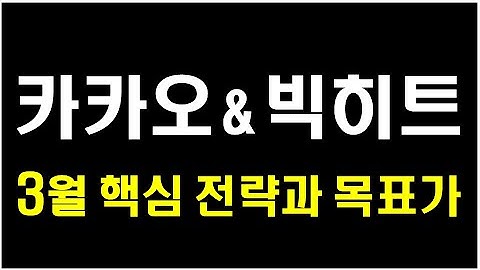 카카오 & 빅히트

3월 핵심 전략과 목표가